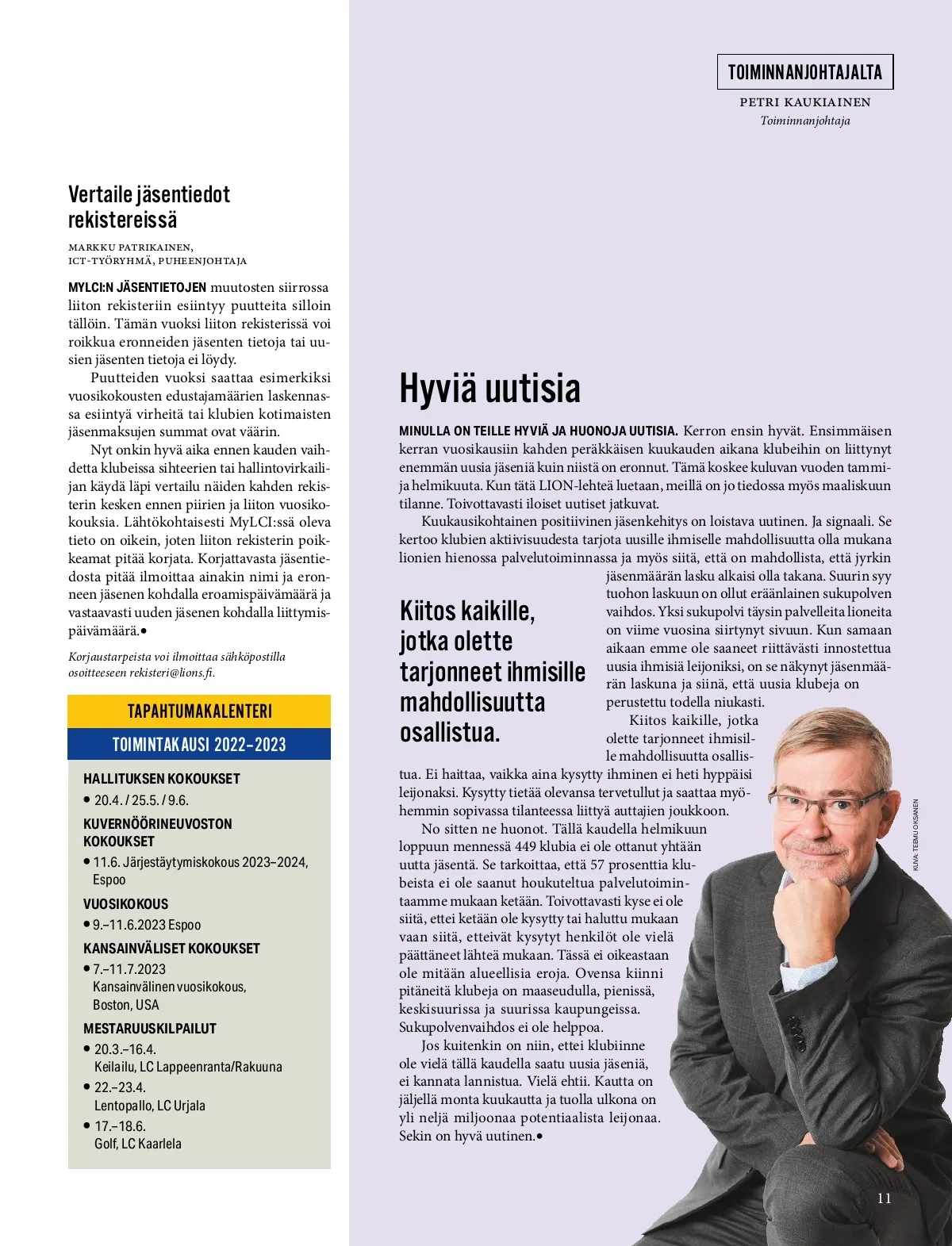 Vertaile jäsentiedot rekistereissä

MARKKU PATRIKAINEN,
ICT-TYÖRYHMÄ, PUHEENJOHTAJA

MYLCI:N JÄSENTIETOJEN muutosten siirrossa liiton rekisteriin esiintyy puutteita silloin tällöin. Tämän vuoksi liiton rekisterissä voi roikkua eronneiden jäsenten tietoja tai uusien jäsenten tietoja ei löydy.

Puutteiden vuoksi saattaa esimerkiksi vuosikokousten edustajamäärien laskennassa esiintyä virheitä tai klubien kotimaisten jäsenmaksujen summat ovat väärin.

Nyt onkin hyvä aika ennen kauden vaihdetta klubeissa sihteerien tai hallintovirkailijan käydä läpi vertailu näiden kahden rekisterin kesken ennen piirien ja liiton vuosikokouksia. Lähtökohtaisesti MyLCI:ssä oleva tieto on oikein, joten liiton rekisterin poikkeamat pitää korjata. Korjattavasta jäsentiedosta pitää ilmoittaa ainakin nimi ja eronneen jäsenen kohdalla eroamispäivämäärä ja vastaavasti uuden jäsenen kohdalla liittymispäivämäärä.•

Korjaustarpeista voi ilmoittaa sähköpostilla osoitteeseen rekisteri@lions.fi.

TAPAHTUMAKALENTERI
TOIMINTAKAUSI 2022–2023

HALLITUKSEN KOKOUKSET
• 20.4. / 25.5. / 9.6.
KUVERNÖÖRINEUVOSTON KOKOUKSET
• 11.6. Järjestäytymiskokous 2023–2024, Espoo
VUOSIKOKOUS
• 9.–11.6.2023 Espoo
KANSAINVÄLISET KOKOUKSET
• 7.–11.7.2023 Kansainvälinen vuosikokous, Boston, USA
MESTARUUSKILPAILUT
• 20.3.–16.4. Keilailu, LC Lappeenranta/Rakuuna
• 22.–23.4. Lentopallo, LC Urjala
• 17.–18.6. Golf, LC Kaarlela

TOIMINNANJOHTAJALTA
PETRI KAUKIAINEN
Toiminnanjohtaja

Hyviä uutisia

MINULLA ON TEILLE HYVIÄ JA HUONOJA UUTISIA. Kerron ensin hyvät. Ensimmäisen kerran vuosikausiin kahden peräkkäisen kuukauden aikana klubeihin on liittynyt enemmän uusia jäseniä kuin niistä on eronnut. Tämä koskee kuluvan vuoden tammi- ja helmikuuta. Kun tätä LION-lehteä luetaan, meillä on jo tiedossa myös maaliskuun tilanne. Toivottavasti iloiset uutiset jatkuvat.

Kuukausikohtainen positiivinen jäsenkehitys on loistava uutinen. Ja signaali. Se kertoo klubien aktiivisuudesta tarjota uusille ihmiselle mahdollisuutta olla mukana lionien hienossa palvelutoiminnassa ja myös siitä, että on mahdollista, että jyrkin jäsenmäärän lasku alkaisi olla takana. Suurin syy tuohon laskuun on ollut eräänlainen sukupolven vaihdos. Yksi sukupolvi täysin palvelleita lioneita on viime vuosina siirtynyt sivuun. Kun samaan aikaan emme ole saaneet riittävästi innostettua uusia ihmisiä leijoniksi, on se näkynyt jäsenmäärän laskuna ja siinä, että uusia klubeja on perustettu todella niukasti.

Kiitos kaikille, jotka olette tarjonneet ihmisille mahdollisuutta osallistua.

Kiitos kaikille, jotka olette tarjonneet ihmisille mahdollisuutta osallistua. Ei haittaa, vaikka aina kysytty ihminen ei heti hyppäisi leijonaksi. Kysytty tietää olevansa tervetullut ja saattaa myöhemmin sopivassa tilanteessa liittyä auttajien joukkoon.

No sitten ne huonot. Tällä kaudella helmikuun loppuun mennessä 449 klubia ei ole ottanut yhtään uutta jäsentä. Se tarkoittaa, että 57 prosenttia klubeista ei ole saanut houkuteltua palvelutoimintaamme mukaan ketään. Toivottavasti kyse ei ole siitä, ettei ketään ole kysytty tai haluttu mukaan vaan siitä, etteivät kysytyt henkilöt ole vielä päättäneet lähteä mukaan. Tässä ei oikeastaan ole mitään alueellisia eroja. Ovensa kiinni pitäneitä klubeja on maaseudulla, pienissä, keskisuurissa ja suurissa kaupungeissa. Sukupolvenvaihdos ei ole helppoa.

Jos kuitenkin on niin, ettei klubiinne ole vielä tällä kaudella saatu uusia jäseniä, ei kannata lannistua. Vielä ehtii. Kautta on jäljellä monta kuukautta ja tuolla ulkona on yli neljä miljoonaa potentiaalista leijonaa. Sekin on hyvä uutinen.•

KUVA: TEEMU OKSANEN

11